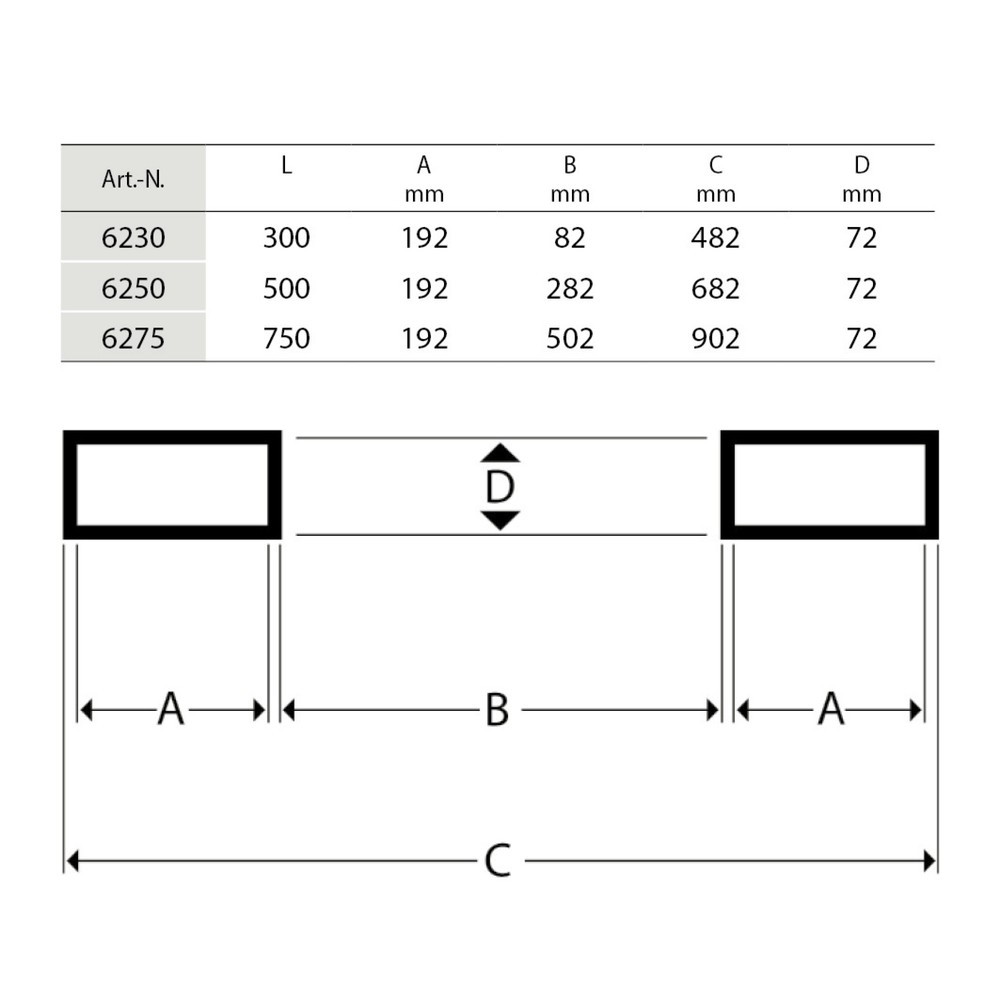 | Art.-N. | L | A mm | B mm | C mm | D mm |
|---|---|---|---|---|---|
| 6230 | 300 | 192 | 82 | 482 | 72 |
| 6250 | 500 | 192 | 282 | 682 | 72 |
| 6275 | 750 | 192 | 502 | 902 | 72 |

D

A

B

A

C